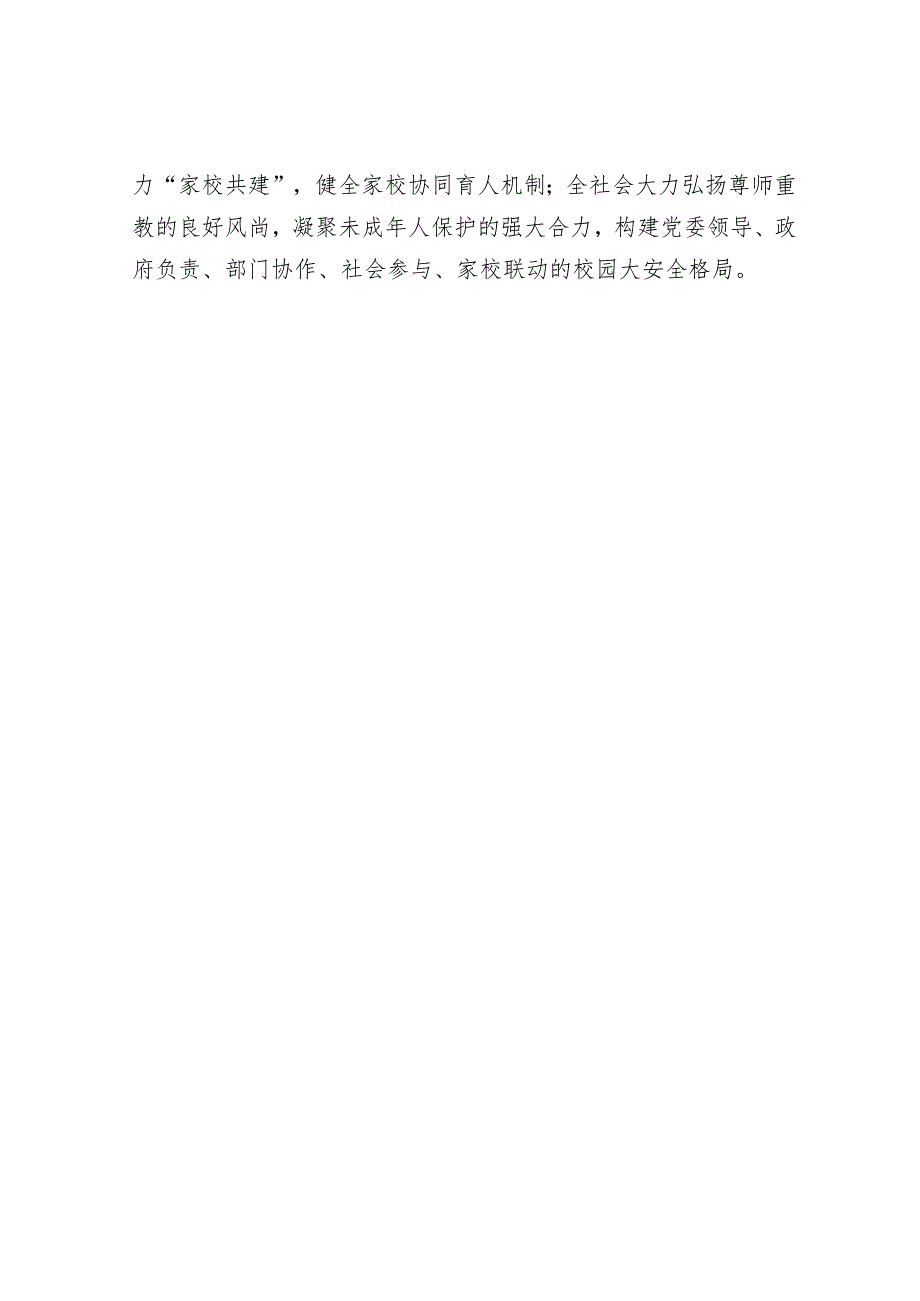 力“家校共建”，健全家校协同育人机制；全社会大力弘扬尊师重教的良好风尚，凝聚未成年人保护的强大合力，构建党委领导、政府负责、部门协作、社会参与、家校联动的校园大安全格局。